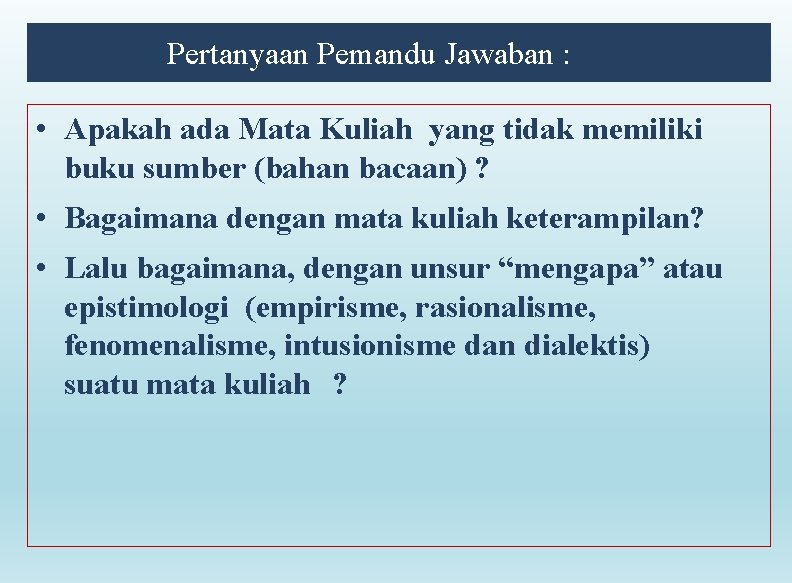 Pertanyaan Pemandu Jawaban :

• Apakah ada Mata Kuliah yang tidak memiliki buku sumber (bahan bacaan) ?

• Bagaimana dengan mata kuliah keterampilan?

• Lalu bagaimana, dengan unsur “mengapa” atau epistimologi (empirisme, rasionalisme, fenomenalisme, intusionisme dan dialektis) suatu mata kuliah ?